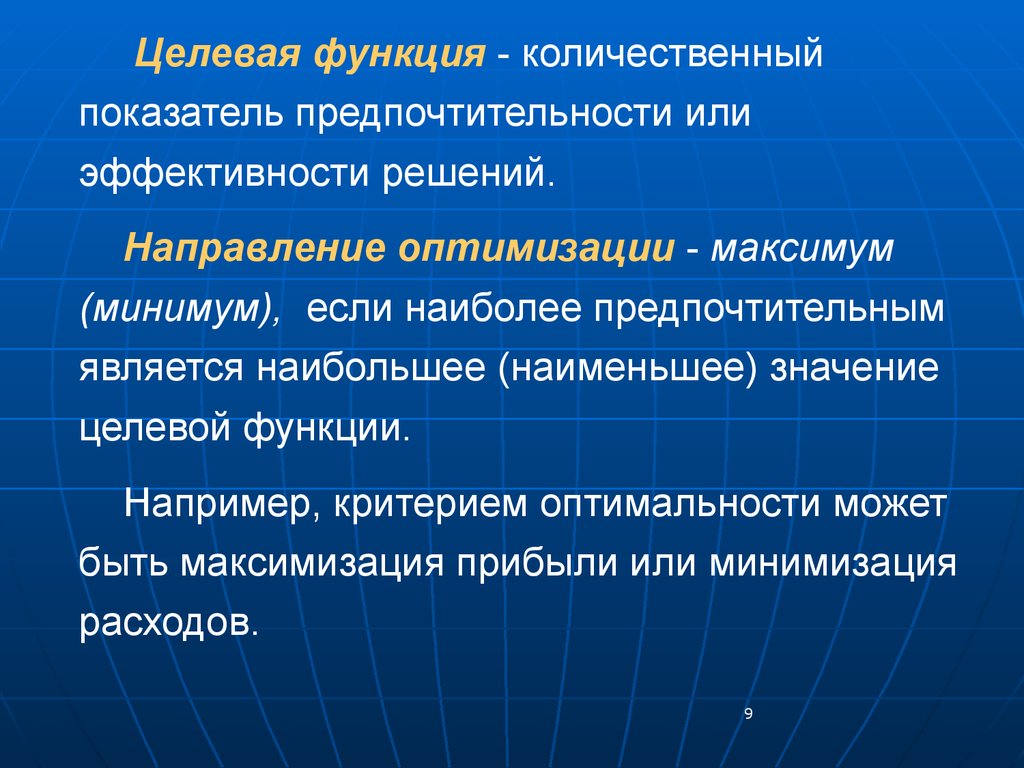 Целевая функция - количественный показатель предпочтительности или эффективности решений.

Направление оптимизации - максимум (минимум), если наиболее предпочтительным является наибольшее (наименьшее) значение целевой функции.

Например, критерием оптимальности может быть максимизация прибыли или минимизация расходов.

9